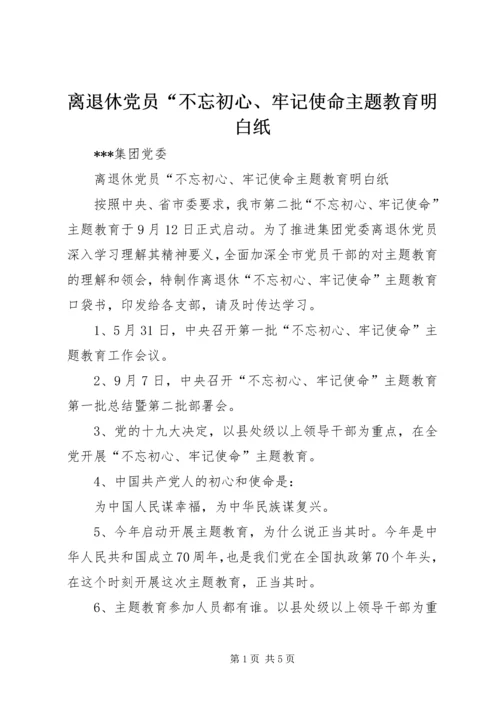 离退休党员“不忘初心、牢记使命主题教育明白纸

***集团党委

离退休党员“不忘初心、牢记使命主题教育明白纸

按照中央、省市委要求，我市第二批“不忘初心、牢记使命”主题教育于9月12日正式启动。为了推进集团党委离退休党员深入学习理解其精神要义，全面加深全市党员干部的对主题教育的理解和领会，特制作离退休“不忘初心、牢记使命”主题教育口袋书，印发给各支部，请及时传达学习。

1、5月31日，中央召开第一批“不忘初心、牢记使命”主题教育工作会议。

2、9月7日，中央召开“不忘初心、牢记使命”主题教育第一批总结暨第二批部署会。

3、党的十九大决定，以县处级以上领导干部为重点，在全党开展“不忘初心、牢记使命”主题教育。

4、中国共产党人的初心和使命是：

为中国人民谋幸福，为中华民族谋复兴。

5、今年启动开展主题教育，为什么说正当其时。今年是中华人民共和国成立70周年，也是我们党在全国执政第70个年头，在这个时刻开展这次主题教育，正当其时。

6、主题教育参加人员都有谁。以县处级以上领导干部为重

第1页 共5页